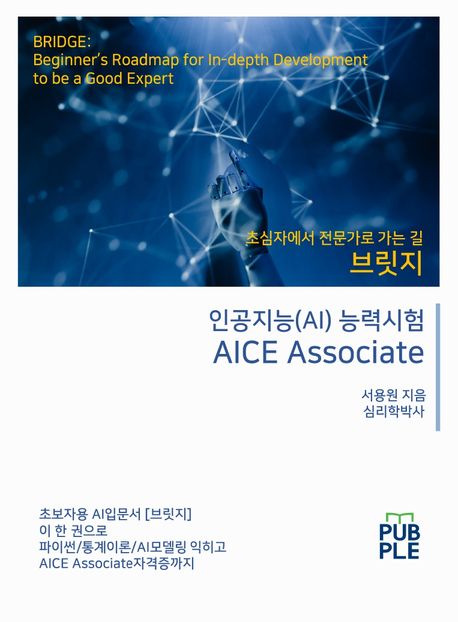 BRIDGE:
Beginner's Roadmap for In-depth Development
to be a Good Expert

초심자에서 전문가로 가는 길
브릿지

인공지능(AI) 능력시험
AICE Associate

서용원 지음
심리학박사

초보자용 AI입문서 [브릿지]
이 한 권으로
파이썬/통계이론/AI모델링 익히고
AICE Associate자격증까지

PUB
PLE